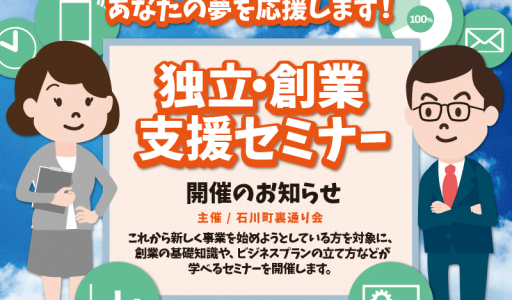 あなたの夢を応援します!

100%

独立・創業
支援セミナー

開催のお知らせ

主催 / 石川町裏通り会

これから新しく事業を始めようとしている方を対象に、創業の基礎知識や、ビジネスプランの立て方などが学べるセミナーを開催します。